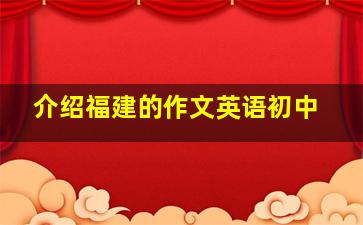 介绍福建的作文英语初中